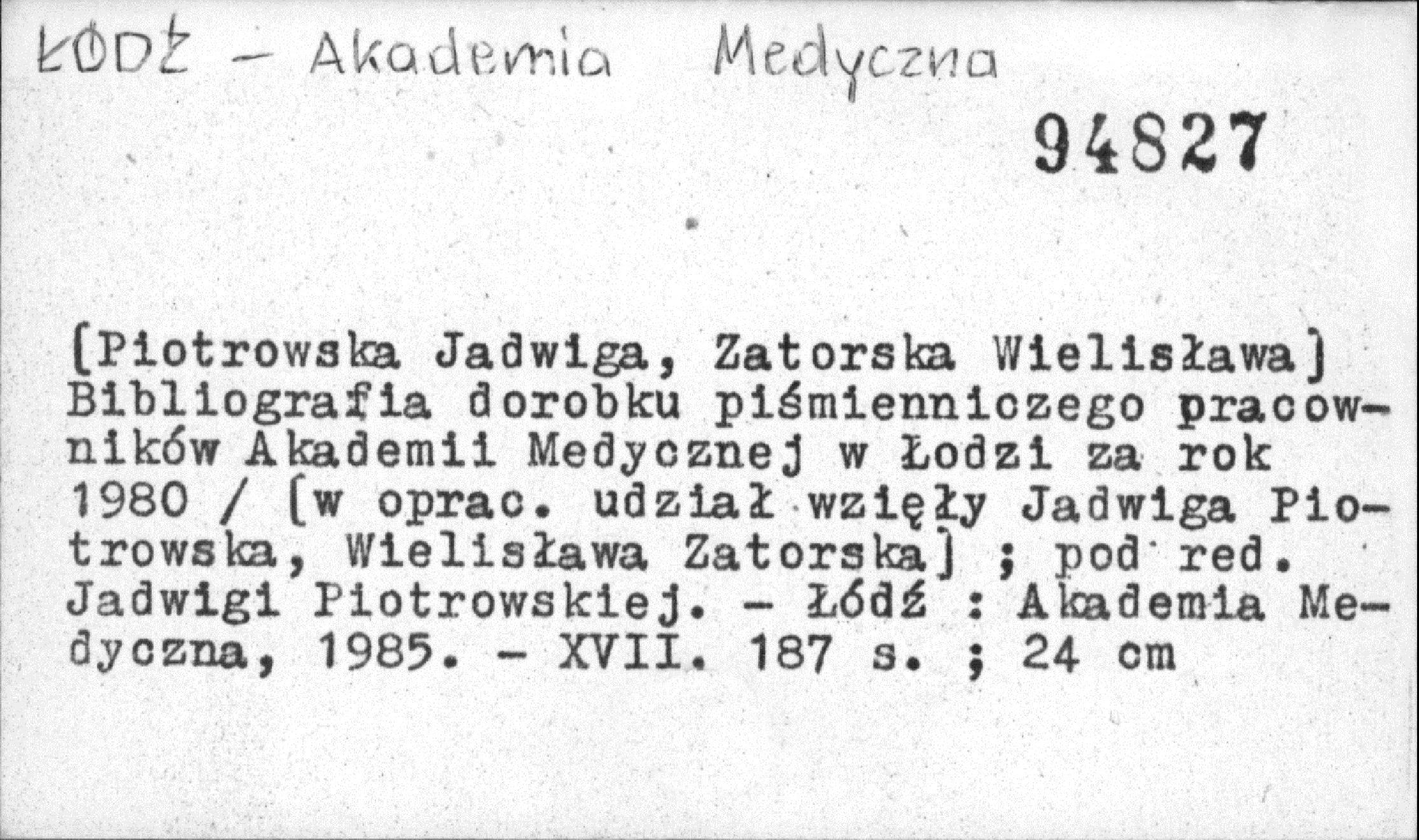 ŁÓDŹ - Akademia Medyczna

94827

[Piotrowska Jadwiga, Zatorska Wielisława] Bibliografia dorobku piśmienniczego pracowników Akademii Medycznej w Łodzi za rok 1980 / [w oprac. udział wzięły Jadwiga Piotrowska, Wielisława Zatorska] ; pod red. Jadwigi Piotrowskiej. - Łódź : Akademia Medyczna, 1985. - XVII. 187 s. ; 24 cm